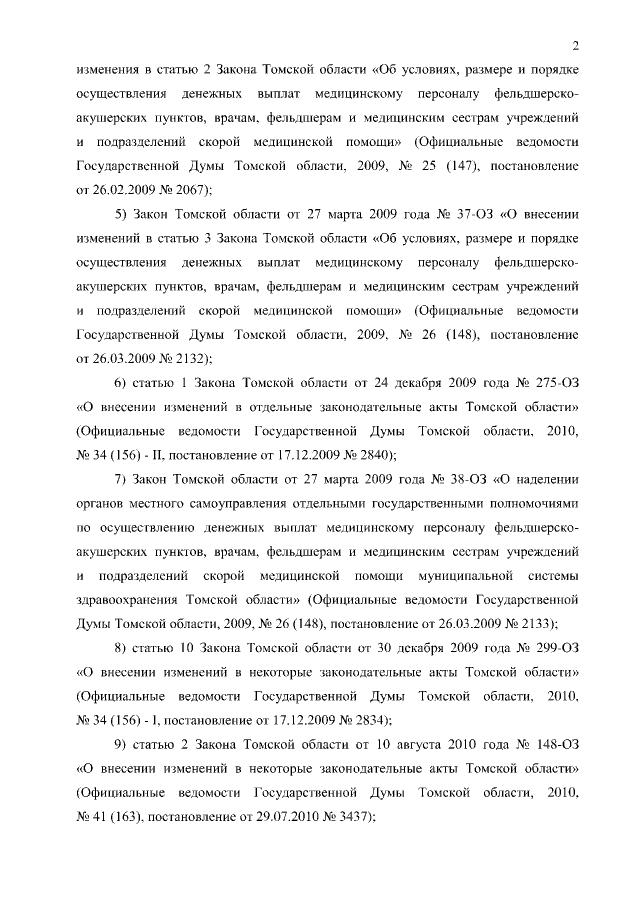 2

изменения в статью 2 Закона Томской области «Об условиях, размере и порядке осуществления денежных выплат медицинскому персоналу фельдшерско-акушерских пунктов, врачам, фельдшерам и медицинским сестрам учреждений и подразделений скорой медицинской помощи» (Официальные ведомости Государственной Думы Томской области, 2009, № 25 (147), постановление от 26.02.2009 № 2067);

5) Закон Томской области от 27 марта 2009 года № 37-ОЗ «О внесении изменений в статью 3 Закона Томской области «Об условиях, размере и порядке осуществления денежных выплат медицинскому персоналу фельдшерско-акушерских пунктов, врачам, фельдшерам и медицинским сестрам учреждений и подразделений скорой медицинской помощи» (Официальные ведомости Государственной Думы Томской области, 2009, № 26 (148), постановление от 26.03.2009 № 2132);

6) статью 1 Закона Томской области от 24 декабря 2009 года № 275-ОЗ «О внесении изменений в отдельные законодательные акты Томской области» (Официальные ведомости Государственной Думы Томской области, 2010, № 34 (156) - II, постановление от 17.12.2009 № 2840);

7) Закон Томской области от 27 марта 2009 года № 38-ОЗ «О наделении органов местного самоуправления отдельными государственными полномочиями по осуществлению денежных выплат медицинскому персоналу фельдшерско-акушерских пунктов, врачам, фельдшерам и медицинским сестрам учреждений и подразделений скорой медицинской помощи муниципальной системы здравоохранения Томской области» (Официальные ведомости Государственной Думы Томской области, 2009, № 26 (148), постановление от 26.03.2009 № 2133);

8) статью 10 Закона Томской области от 30 декабря 2009 года № 299-ОЗ «О внесении изменений в некоторые законодательные акты Томской области» (Официальные ведомости Государственной Думы Томской области, 2010, № 34 (156) - I, постановление от 17.12.2009 № 2834);

9) статью 2 Закона Томской области от 10 августа 2010 года № 148-ОЗ «О внесении изменений в некоторые законодательные акты Томской области» (Официальные ведомости Государственной Думы Томской области, 2010, № 41 (163), постановление от 29.07.2010 № 3437);